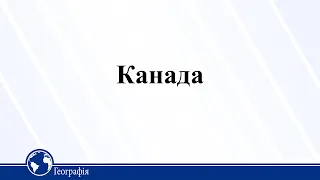 Канада

Географія